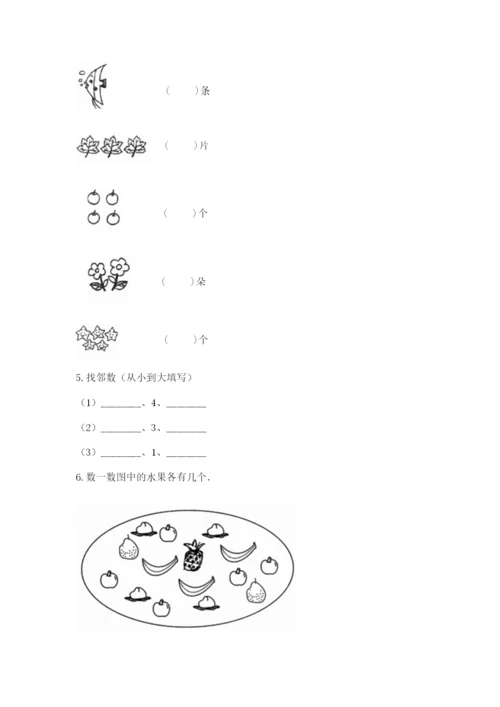 (　　)条

(　　)片

(　　)个

(　　)朵

(　　)个

5. 找邻数（从小到大填写）

（1）________、4、________

（2）________、3、________

（3）________、1、________

6. 数一数图中的水果各有几个.